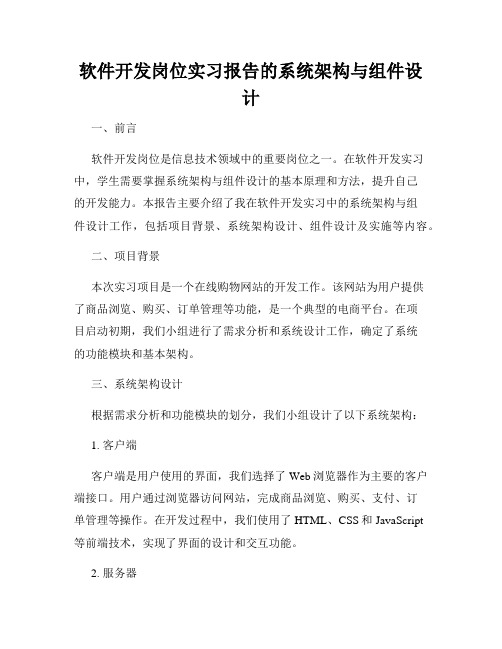 软件开发岗位实习报告的系统架构与组件设计

一、前言

软件开发岗位是信息技术领域中的重要岗位之一。在软件开发实习中，学生需要掌握系统架构与组件设计的基本原理和方法，提升自己的开发能力。本报告主要介绍了我在软件开发实习中的系统架构与组件设计工作，包括项目背景、系统架构设计、组件设计及实施等内容。

二、项目背景

本次实习项目是一个在线购物网站的开发工作。该网站为用户提供了商品浏览、购买、订单管理等功能，是一个典型的电商平台。在项目启动初期，我们小组进行了需求分析和系统设计工作，确定了系统的功能模块和基本架构。

三、系统架构设计

根据需求分析和功能模块的划分，我们小组设计了以下系统架构：

1. 客户端

客户端是用户使用的界面，我们选择了 Web 浏览器作为主要的客户端接口。用户通过浏览器访问网站，完成商品浏览、购买、支付、订单管理等操作。在开发过程中，我们使用了 HTML、CSS 和 JavaScript 等前端技术，实现了界面的设计和交互功能。

2. 服务器